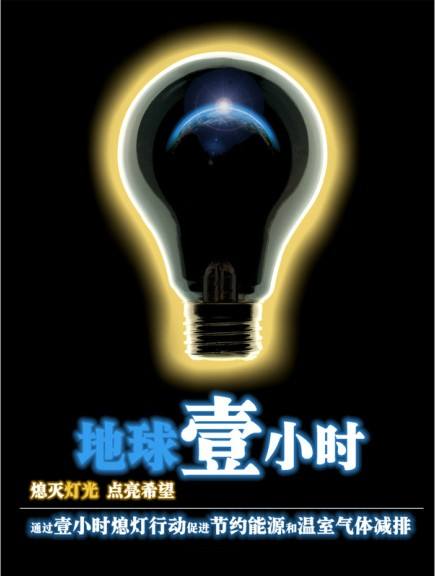 地球壹小时

熄灭灯光 点亮希望

通过壹小时熄灯行动促进节约能源和温室气体减排